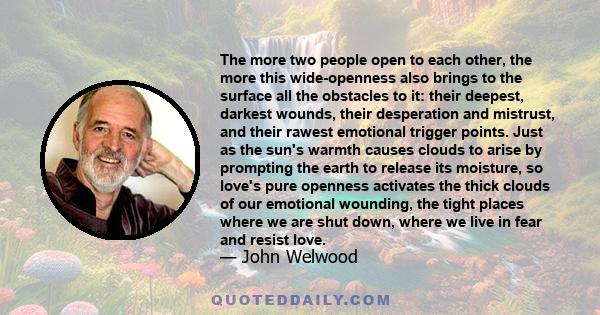 The more two people open to each other, the more this wide-openness also brings to the surface all the obstacles to it: their deepest, darkest wounds, their desperation and mistrust, and their rawest emotional trigger points. Just as the sun's warmth causes clouds to arise by prompting the earth to release its moisture, so love's pure openness activates the thick clouds of our emotional wounding, the tight places where we are shut down, where we live in fear and resist love.

— John Welwood

QUOTEDDAILY.COM